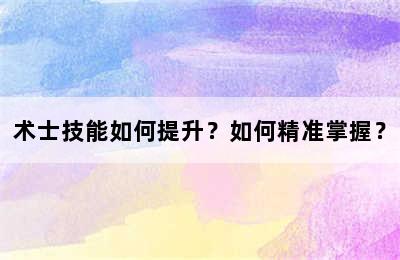 术士技能如何提升？如何精准掌握？